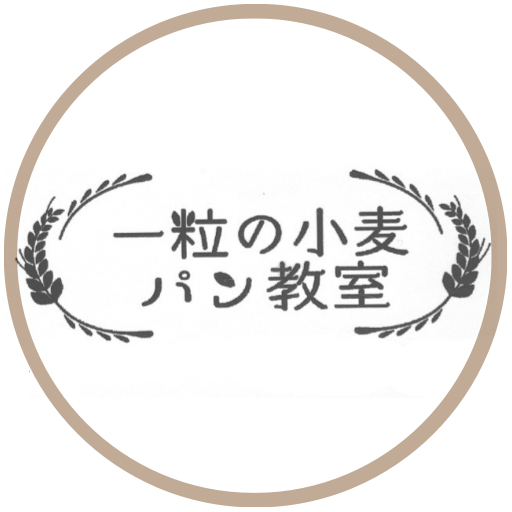 一粒の小麦
パン教室